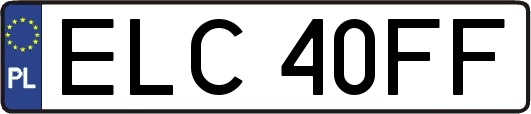 PL

ELC 40FF